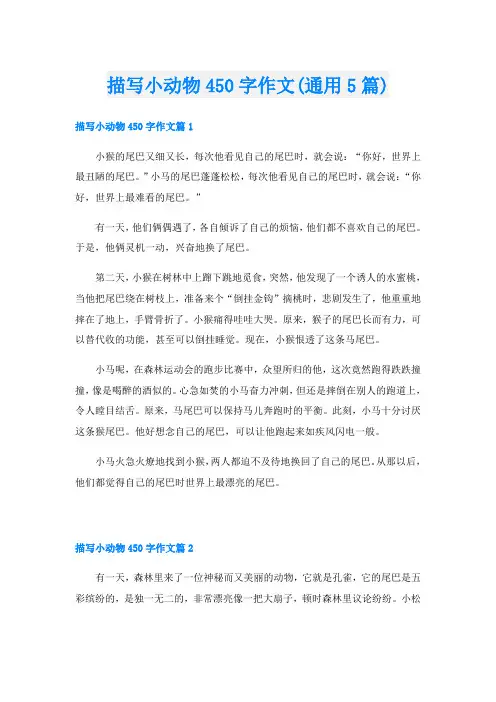 描写小动物450字作文(通用5篇)

描写小动物450字作文篇1

小猴的尾巴又细又长，每次他看见自己的尾巴时，就会说：“你好，世界上最丑陋的尾巴。”小马的尾巴蓬蓬松松，每次他看见自己的尾巴时，就会说：“你好，世界上最难看的尾巴。”

有一天，他们俩偶遇了，各自倾诉了自己的烦恼，他们都不喜欢自己的尾巴。于是，他俩灵机一动，兴奋地换了尾巴。

第二天，小猴在树林中上蹿下跳地觅食，突然，他发现了一个诱人的水蜜桃，当他把尾巴绕在树枝上，准备来个“倒挂金钩”摘桃时，悲剧发生了，他重重地摔在了地上，手臂骨折了。小猴痛得哇哇大哭。原来，猴子的尾巴长而有力，可以替代收的功能，甚至可以倒挂睡觉。现在，小猴恨透了这条马尾巴。

小马呢，在森林运动会的跑步比赛中，众望所归的他，这次竟然跑得跌跌撞撞，像是喝醉的酒似的。心急如焚的小马奋力冲刺，但还是摔倒在别人的跑道上，令人瞠目结舌。原来，马尾巴可以保持马儿奔跑时的平衡。此刻，小马十分讨厌这条猴尾巴。他好想念自己的尾巴，可以让他跑起来如疾风闪电一般。

小马火急火燎地找到小猴，两人都迫不及待地换回了自己的尾巴。从那以后，他们都觉得自己的尾巴时世界上最漂亮的尾巴。

描写小动物450字作文篇2

有一天，森林里来了一位神秘而又美丽的动物，它就是孔雀，它的尾巴是五彩缤纷的，是独一无二的，非常漂亮像一把大扇子，顿时森林里议论纷纷。小松